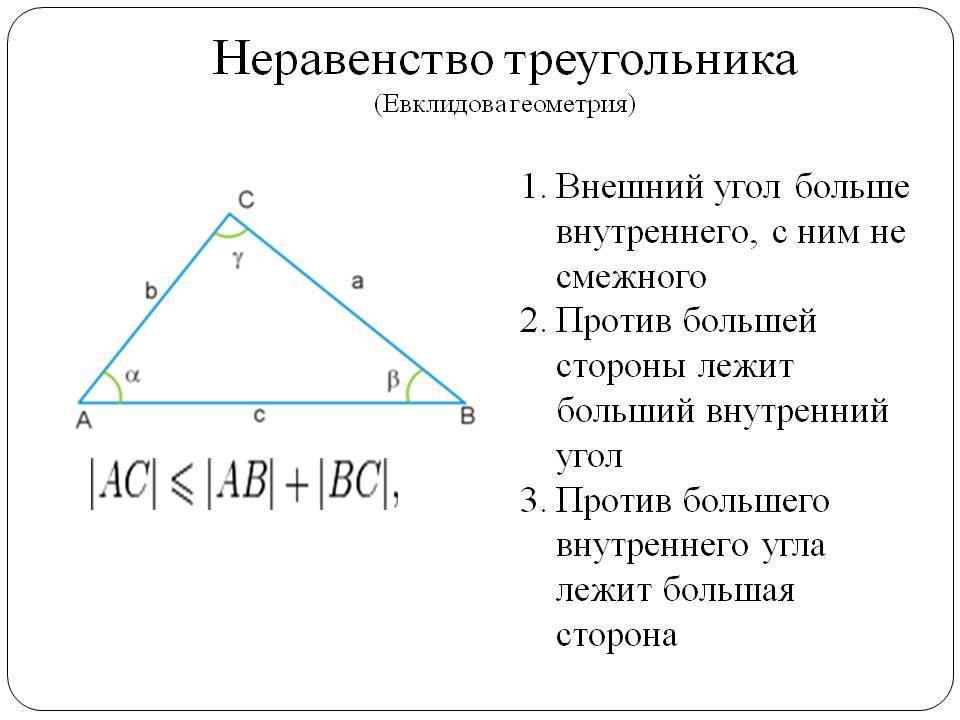 Неравенство треугольника
(Евклидова геометрия)

C
$\gamma$
b
a
$\alpha$
$\beta$
A
c
B

$|AC| \leqslant |AB| + |BC|,$

1. Внешний угол больше внутреннего, с ним не смежного
2. Против большей стороны лежит больший внутренний угол
3. Против большего внутреннего угла лежит большая сторона